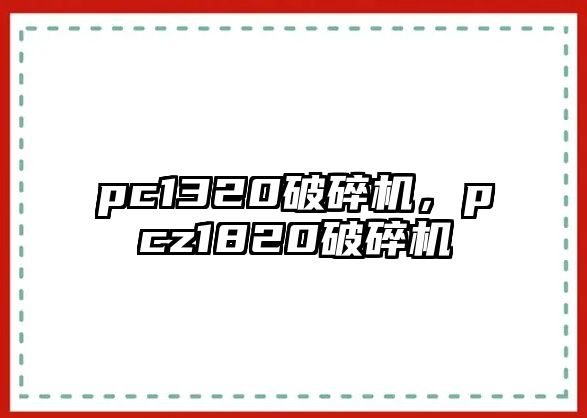 pc1320破碎机，pcz1820破碎机